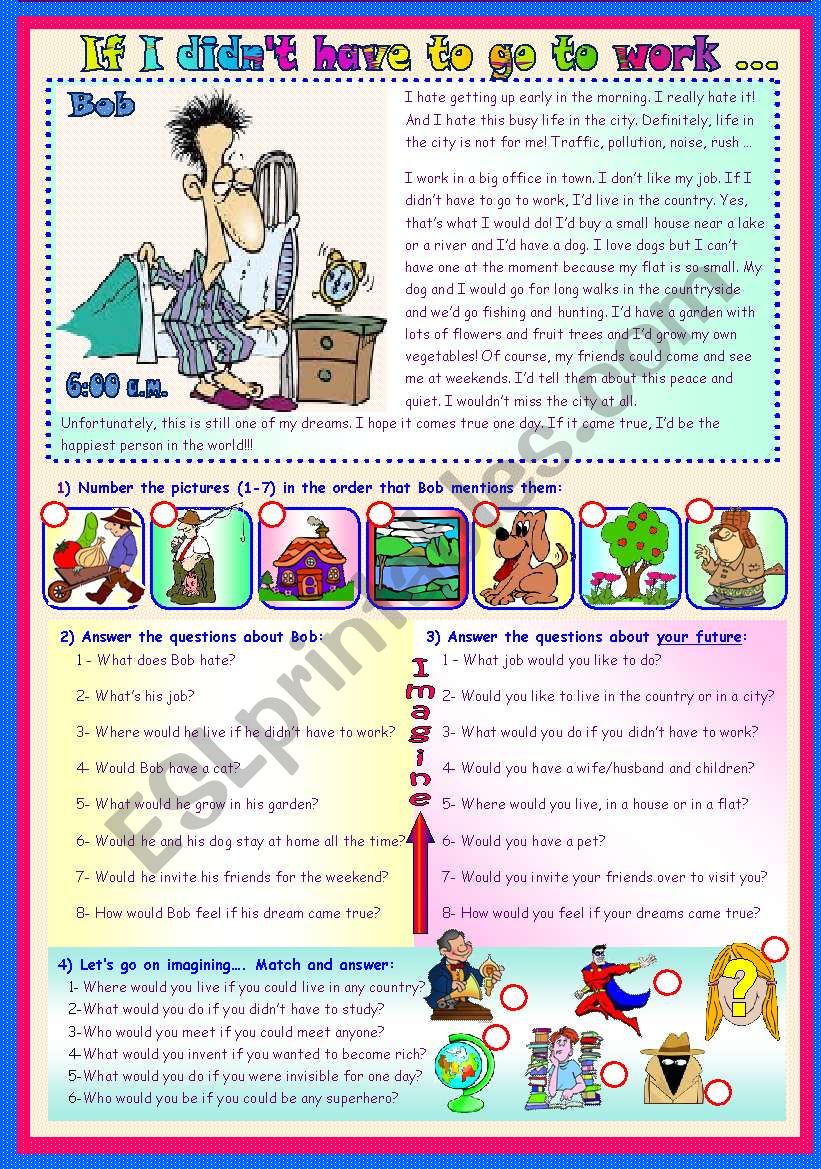 If I didn't have to go to work ...

Bob

6:00 a.m.

I hate getting up early in the morning. I really hate it! And I hate this busy life in the city. Definitely, life in the city is not for me! Traffic, pollution, noise, rush ...

I work in a big office in town. I don't like my job. If I didn't have to go to work, I'd live in the country. Yes, that's what I would do! I'd buy a small house near a lake or a river and I'd have a dog. I love dogs but I can't have one at the moment because my flat is so small. My dog and I would go for long walks in the countryside and we'd go fishing and hunting. I'd have a garden with lots of flowers and fruit trees and I'd grow my own vegetables! Of course, my friends could come and see me at weekends. I'd tell them about this peace and quiet. I wouldn't miss the city at all.

Unfortunately, this is still one of my dreams. I hope it comes true one day. If it came true, I'd be the happiest person in the world!!!

1) Number the pictures (1-7) in the order that Bob mentions them:

2) Answer the questions about Bob:
1 - What does Bob hate?
2- What's his job?
3- Where would he live if he didn't have to work?
4- Would Bob have a cat?
5- What would he grow in his garden?
6- Would he and his dog stay at home all the time?
7- Would he invite his friends for the weekend?
8- How would Bob feel if his dream came true?

Imagine

3) Answer the questions about your future:
1 – What job would you like to do?
2- Would you like to live in the country or in a city?
3- What would you do if you didn't have to work?
4- Would you have a wife/husband and children?
5- Where would you live, in a house or in a flat?
6- Would you have a pet?
7- Would you invite your friends over to visit you?
8- How would you feel if your dreams came true?

4) Let's go on imagining…. Match and answer:
1- Where would you live if you could live in any country?
2-What would you do if you didn't have to study?
3-Who would you meet if you could meet anyone?
4-What would you invent if you wanted to become rich?
5-What would you do if you were invisible for one day?
6-Who would you be if you could be any superhero?

?

ESLprintables.com